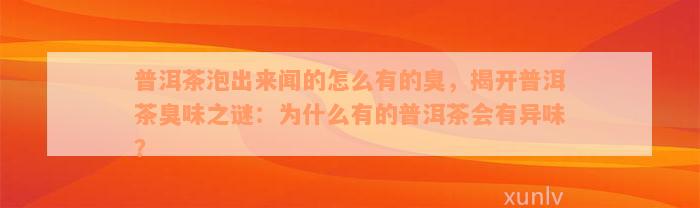 普洱茶泡出来闻的怎么有的臭，揭开普洱茶臭味之谜：为什么有的普洱茶会有异味？

xunlv